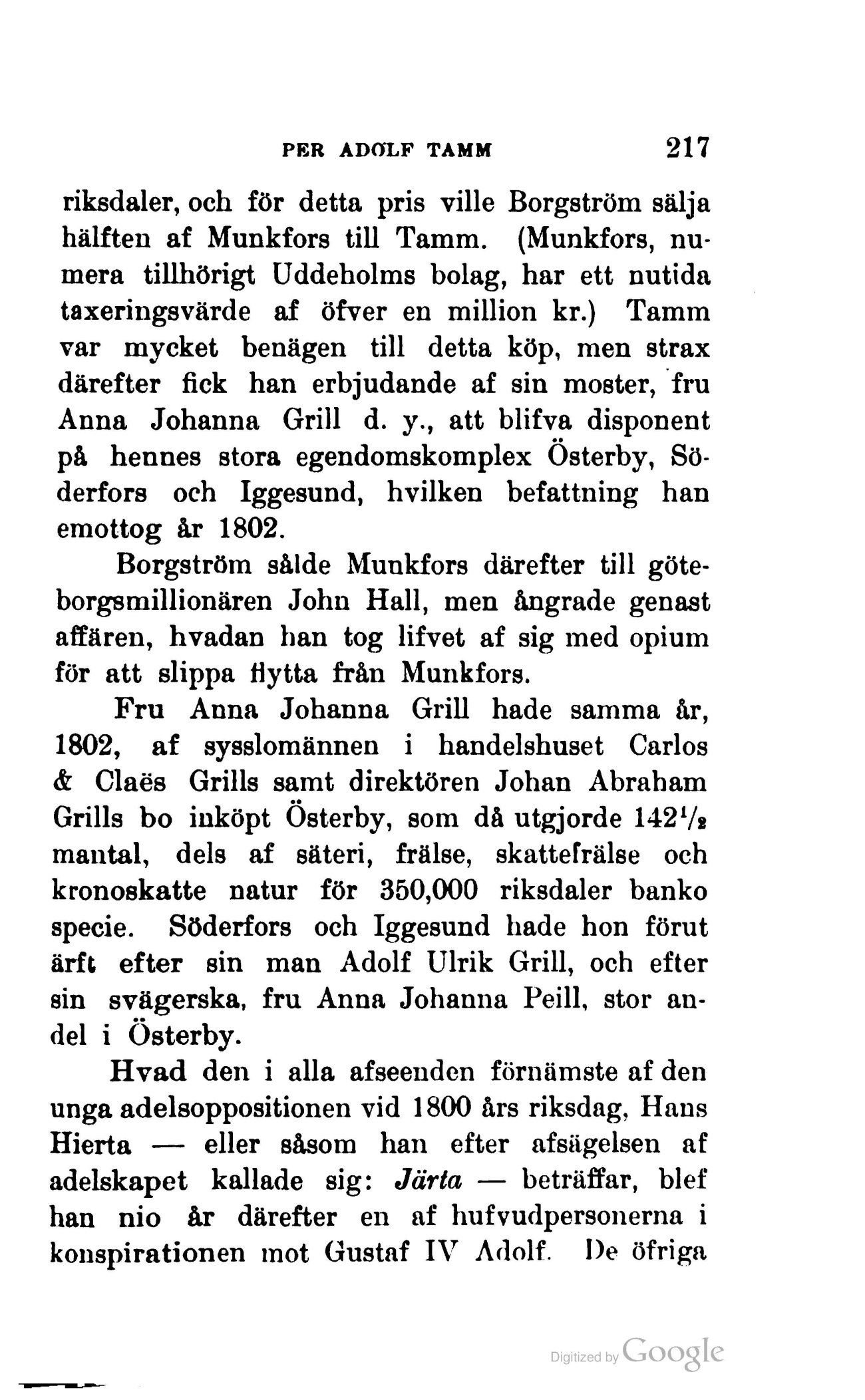 PER ADOLF TAMM 217

riksdaler, och för detta pris ville Borgström sälja hälften af Munkfors till Tamm. (Munkfors, numera tillhörigt Uddeholms bolag, har ett nutida taxeringsvärde af öfver en million kr.) Tamm var mycket benägen till detta köp, men strax därefter fick han erbjudande af sin moster, fru Anna Johanna Grill d. y., att blifva disponent på hennes stora egendomskomplex Österby, Söderfors och Iggesund, hvilken befattning han emottog år 1802.

Borgström sålde Munkfors därefter till göteborgsmillionären John Hall, men ångrade genast affären, hvadan han tog lifvet af sig med opium för att slippa flytta från Munkfors.

Fru Anna Johanna Grill hade samma år, 1802, af sysslomännen i handelshuset Carlos & Claës Grills samt direktören Johan Abraham Grills bo inköpt Österby, som då utgjorde $142\frac{1}{2}$ mantal, dels af säteri, frälse, skattefrälse och kronoskatte natur för 350,000 riksdaler banko specie. Söderfors och Iggesund hade hon förut ärft efter sin man Adolf Ulrik Grill, och efter sin svägerska, fru Anna Johanna Peill, stor andel i Österby.

Hvad den i alla afseenden förnämste af den unga adelsoppositionen vid 1800 års riksdag, Hans Hierta — eller såsom han efter afsägelsen af adelskapet kallade sig: Järta — beträffar, blef han nio år därefter en af hufvudpersonerna i konspirationen mot Gustaf IV Adolf. De öfriga

Digitized by Google